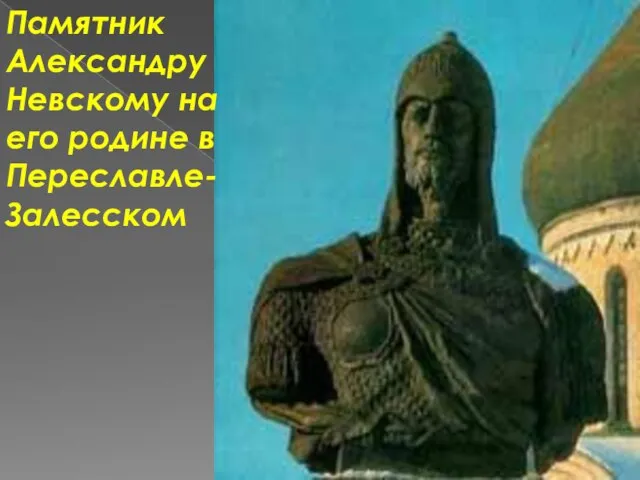 Памятник Александру Невскому на его родине в Переславле-Залесском